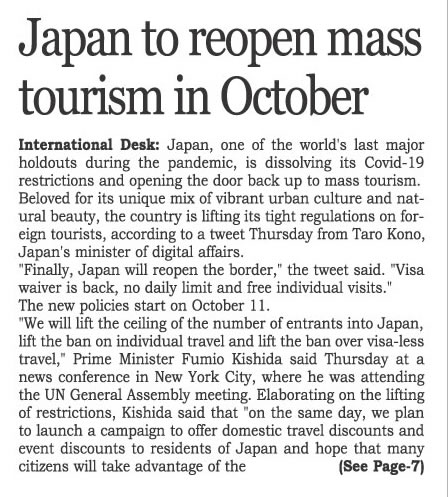 Japan to reopen mass tourism in October

International Desk: Japan, one of the world's last major holdouts during the pandemic, is dissolving its Covid-19 restrictions and opening the door back up to mass tourism. Beloved for its unique mix of vibrant urban culture and natural beauty, the country is lifting its tight regulations on foreign tourists, according to a tweet Thursday from Taro Kono, Japan's minister of digital affairs.
"Finally, Japan will reopen the border," the tweet said. "Visa waiver is back, no daily limit and free individual visits."
The new policies start on October 11.
"We will lift the ceiling of the number of entrants into Japan, lift the ban on individual travel and lift the ban over visa-less travel," Prime Minister Fumio Kishida said Thursday at a news conference in New York City, where he was attending the UN General Assembly meeting. Elaborating on the lifting of restrictions, Kishida said that "on the same day, we plan to launch a campaign to offer domestic travel discounts and event discounts to residents of Japan and hope that many citizens will take advantage of the (See Page-7)